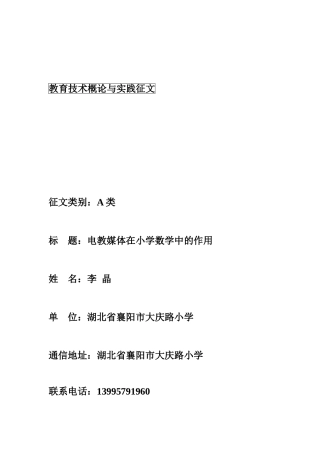 教育技术概论与实践征文

征文类别：A 类

标　题：电教媒体在小学数学中的作用

姓　名：李 晶

单　位：湖北省襄阳市大庆路小学

通信地址：湖北省襄阳市大庆路小学

联系电话：13995791960